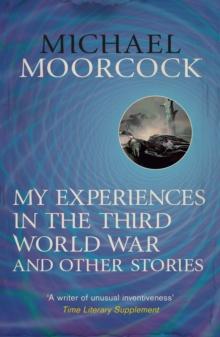 MICHAEL
MOORCOCK

MY EXPERIENCES
IN THE THIRD
WORLD WAR
AND OTHER STORIES

'A writer of unusual inventiveness'
Time Literary Supplement